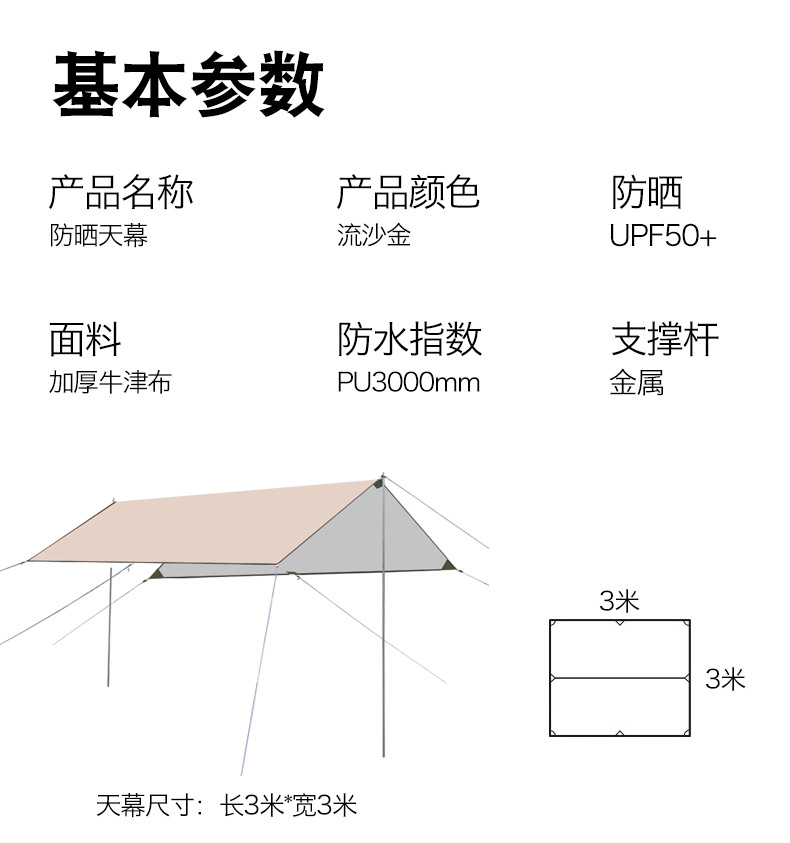 基本参数

产品名称
防晒天幕

产品颜色
流沙金

防晒
UPF50+

面料
加厚牛津布

防水指数
PU3000mm

支撑杆
金属

3米

3米

天幕尺寸：长3米*宽3米